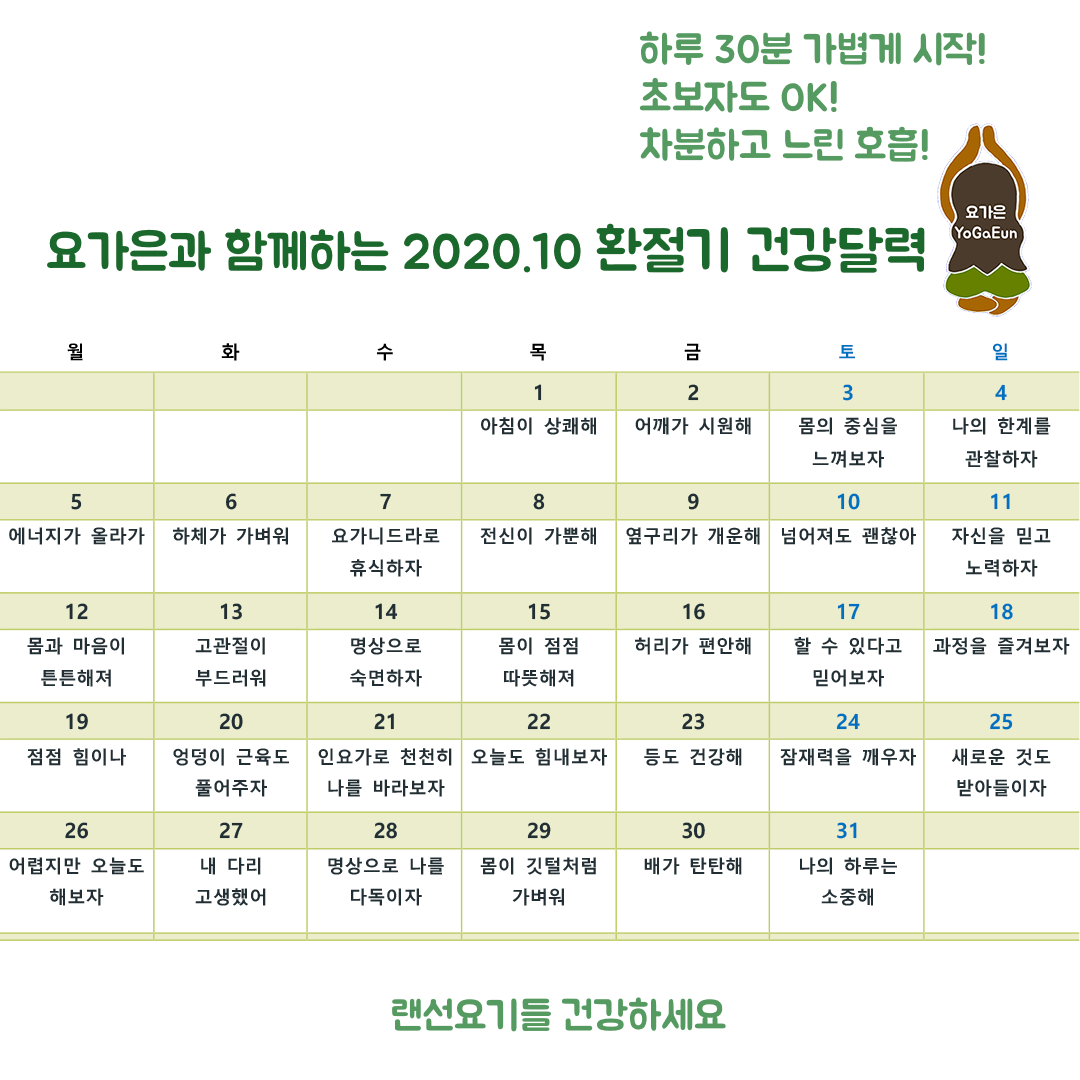 하루 30분 가볍게 시작!
초보자도 OK!
차분하고 느린 호흡!

요가은
YoGaEun

요가은과 함께하는 2020.10 환절기 건강달력

| 월 | 화 | 수 | 목 | 금 | 토 | 일 |
|---|---|---|---|---|---|---|
|  |  |  | 1 | 2 | 3 | 4 |
|  |  |  | 아침이 상쾌해 | 어깨가 시원해 | 몸의 중심을 느껴보자 | 나의 한계를 관찰하자 |
| 5 | 6 | 7 | 8 | 9 | 10 | 11 |
| 에너지가 올라가 | 하체가 가벼워 | 요가니드라로 휴식하자 | 전신이 가뿐해 | 옆구리가 개운해 | 넘어져도 괜찮아 | 자신을 믿고 노력하자 |
| 12 | 13 | 14 | 15 | 16 | 17 | 18 |
| 몸과 마음이 튼튼해져 | 고관절이 부드러워 | 명상으로 숙면하자 | 몸이 점점 따뜻해져 | 허리가 편안해 | 할 수 있다고 믿어보자 | 과정을 즐겨보자 |
| 19 | 20 | 21 | 22 | 23 | 24 | 25 |
| 점점 힘이나 | 엉덩이 근육도 풀어주자 | 인요가로 천천히 나를 바라보자 | 오늘도 힘내보자 | 등도 건강해 | 잠재력을 깨우자 | 새로운 것도 받아들이자 |
| 26 | 27 | 28 | 29 | 30 | 31 |  |
| 어렵지만 오늘도 해보자 | 내 다리 고생했어 | 명상으로 나를 다독이자 | 몸이 깃털처럼 가벼워 | 배가 탄탄해 | 나의 하루는 소중해 |  |

랜선요기들 건강하세요